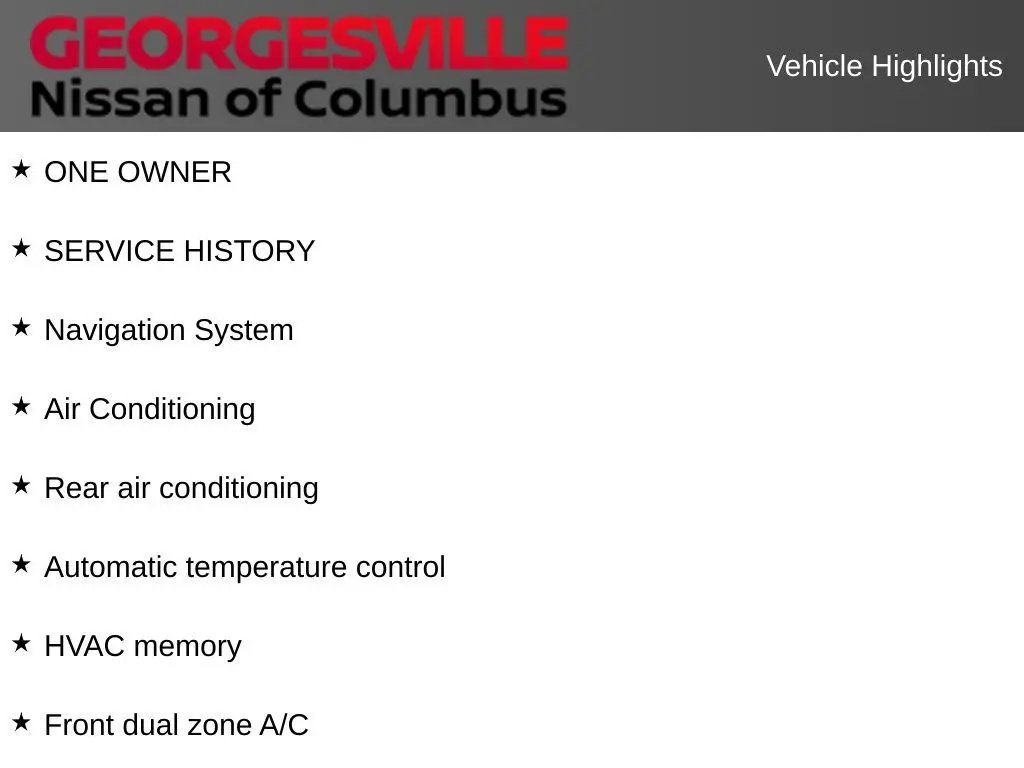 GEORGESVILLE
Nissan of Columbus

Vehicle Highlights

★ ONE OWNER

★ SERVICE HISTORY

★ Navigation System

★ Air Conditioning

★ Rear air conditioning

★ Automatic temperature control

★ HVAC memory

★ Front dual zone A/C